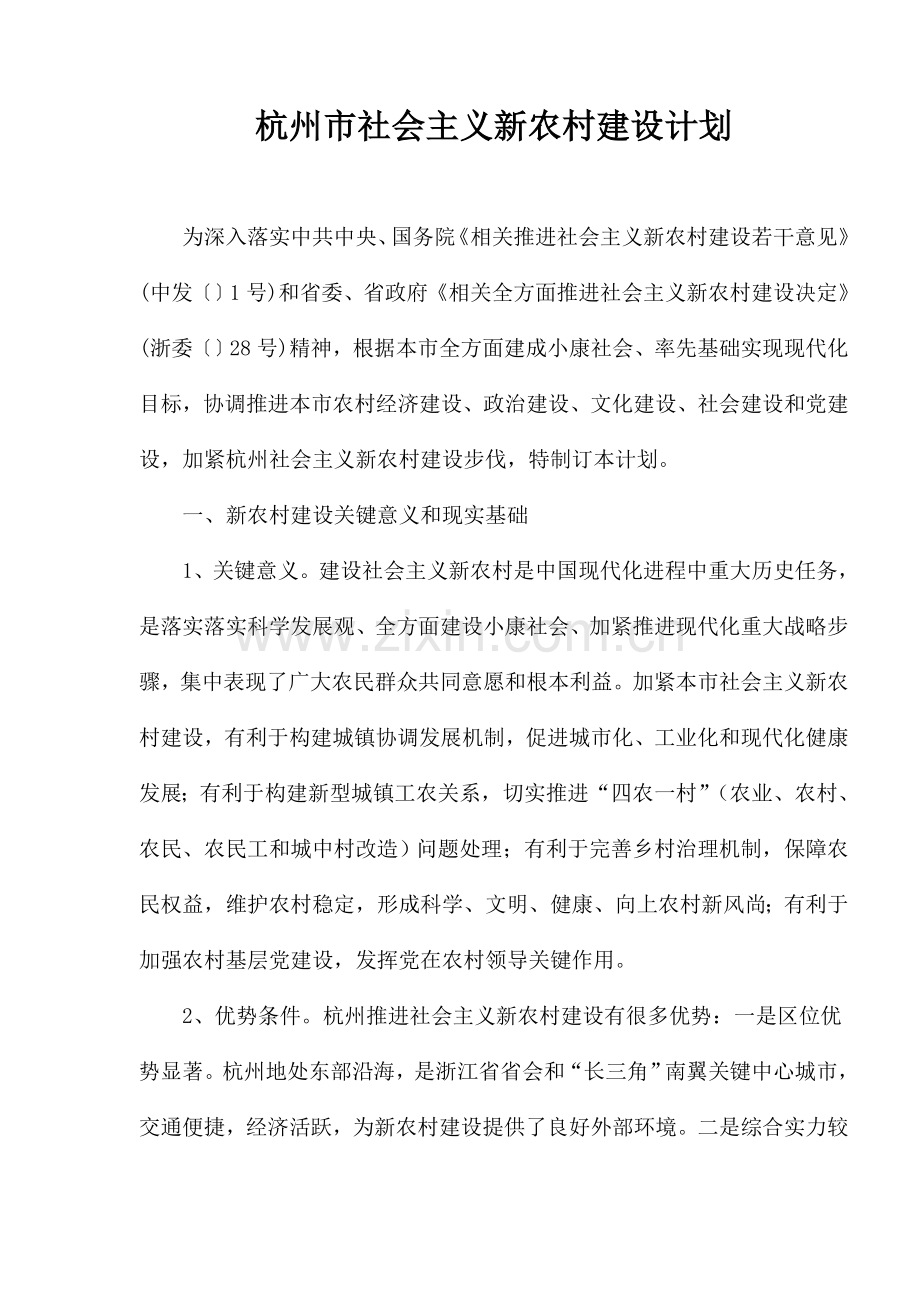 杭州市社会主义新农村建设计划

为深入落实中共中央、国务院《相关推进社会主义新农村建设若干意见》(中发〔〕1号)和省委、省政府《相关全方面推进社会主义新农村建设决定》(浙委〔〕28号)精神，根据本市全方面建成小康社会、率先基础实现现代化目标，协调推进本市农村经济建设、政治建设、文化建设、社会建设和党建设，加紧杭州社会主义新农村建设步伐，特制订本计划。

一、新农村建设关键意义和现实基础

1、关键意义。建设社会主义新农村是中国现代化进程中重大历史任务，是落实落实科学发展观、全方面建设小康社会、加紧推进现代化重大战略步骤，集中表现了广大农民群众共同意愿和根本利益。加紧本市社会主义新农村建设，有利于构建城镇协调发展机制，促进城市化、工业化和现代化健康发展；有利于构建新型城镇工农关系，切实推进“四农一村”（农业、农村、农民、农民工和城中村改造）问题处理；有利于完善乡村治理机制，保障农民权益，维护农村稳定，形成科学、文明、健康、向上农村新风尚；有利于加强农村基层党建设，发挥党在农村领导关键作用。

2、优势条件。杭州推进社会主义新农村建设有很多优势：一是区位优势显著。杭州地处东部沿海，是浙江省省会和“长三角”南翼关键中心城市，交通便捷，经济活跃，为新农村建设提供了良好外部环境。二是综合实力较

www.zixin.com.cn